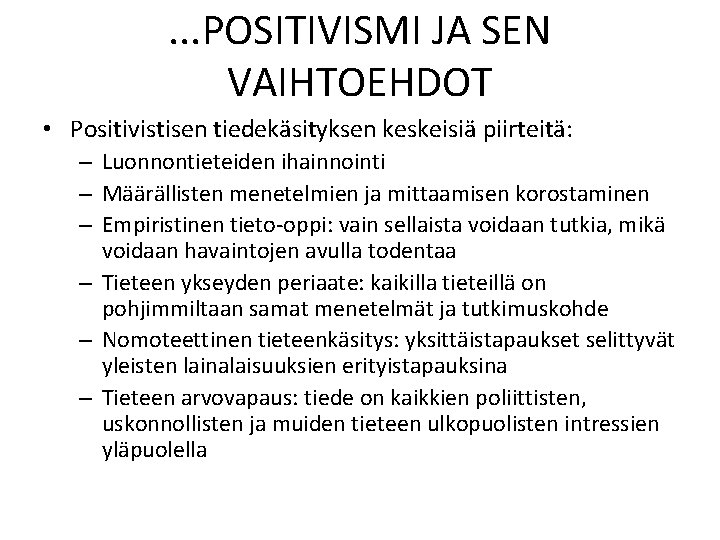 …POSITIVISMI JA SEN VAIHTOEHDOT

• Positivistisen tiedekäsityksen keskeisiä piirteitä:
– Luonnontieteiden ihainnointi
– Määrällisten menetelmien ja mittaamisen korostaminen
– Empiristinen tieto-oppi: vain sellaista voidaan tutkia, mikä voidaan havaintojen avulla todentaa
– Tieteen ykseyden periaate: kaikilla tieteillä on pohjimmiltaan samat menetelmät ja tutkimuskohde
– Nomoteettinen tieteenkäsitys: yksittäistapaukset selittyvät yleisten lainalaisuuksien erityistapauksina
– Tieteen arvovapaus: tiede on kaikkien poliittisten, uskonnollisten ja muiden tieteen ulkopuolisten intressien yläpuolella